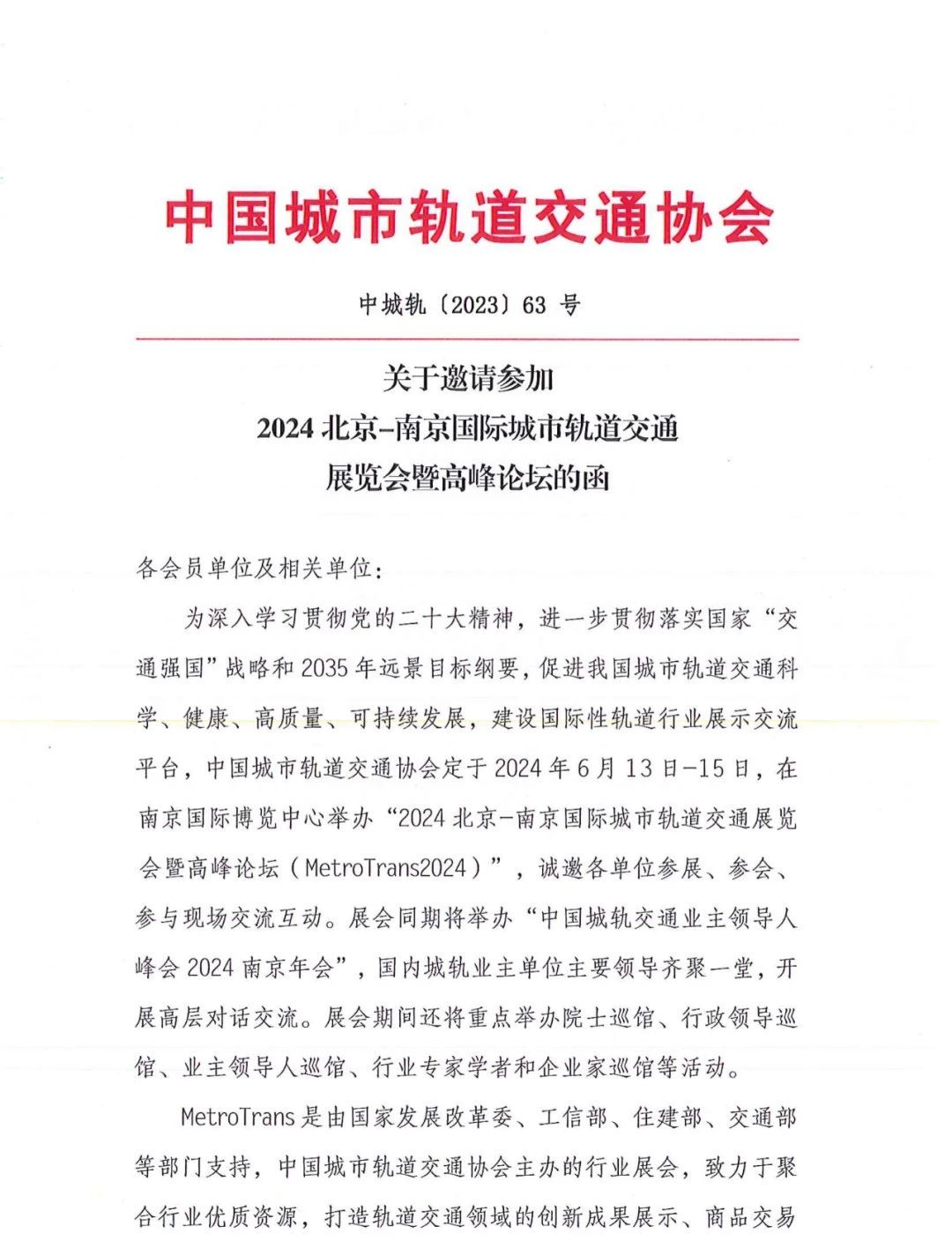 中国城市轨道交通协会

中城轨〔2023〕63 号

关于邀请参加
2024 北京-南京国际城市轨道交通
展览会暨高峰论坛的函

各会员单位及相关单位：

为深入学习贯彻党的二十大精神，进一步贯彻落实国家“交通强国”战略和 2035 年远景目标纲要，促进我国城市轨道交通科学、健康、高质量、可持续发展，建设国际性轨道行业展示交流平台，中国城市轨道交通协会定于 2024 年 6 月 13 日-15 日，在南京国际博览中心举办“2024 北京-南京国际城市轨道交通展览会暨高峰论坛（MetroTrans2024）”，诚邀各单位参展、参会、参与现场交流互动。展会同期将举办“中国城轨交通业主领导人峰会 2024 南京年会”，国内城轨业主单位主要领导齐聚一堂，开展高层对话交流。展会期间还将重点举办院士巡馆、行政领导巡馆、业主领导人巡馆、行业专家学者和企业家巡馆等活动。

MetroTrans 是由国家发展改革委、工信部、住建部、交通部等部门支持，中国城市轨道交通协会主办的行业展会，致力于聚合行业优质资源，打造轨道交通领域的创新成果展示、商品交易